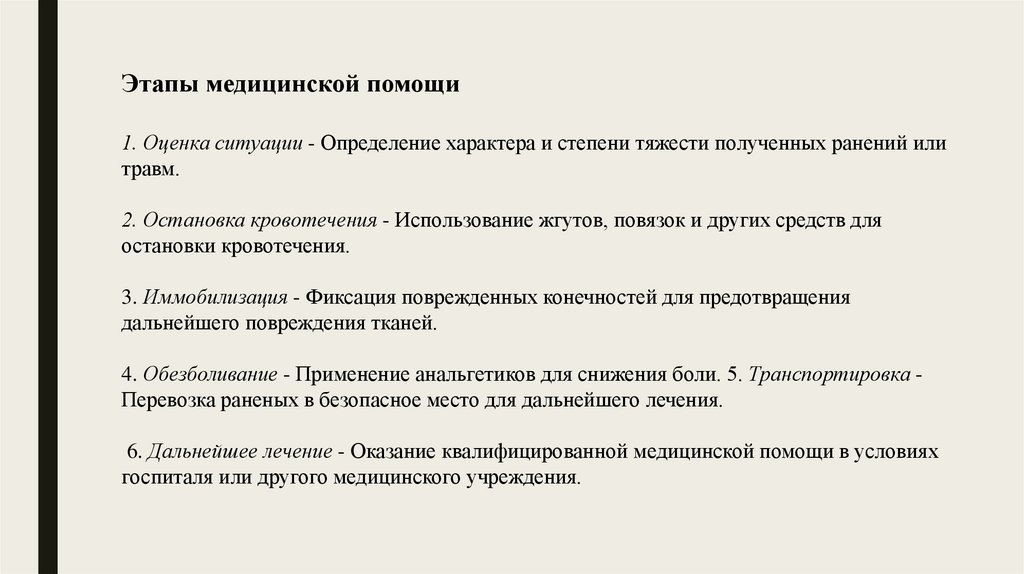 Этапы медицинской помощи

1. Оценка ситуации - Определение характера и степени тяжести полученных ранений или травм.

2. Остановка кровотечения - Использование жгутов, повязок и других средств для остановки кровотечения.

3. Иммобилизация - Фиксация поврежденных конечностей для предотвращения дальнейшего повреждения тканей.

4. Обезболивание - Применение анальгетиков для снижения боли. 5. Транспортировка - Перевозка раненых в безопасное место для дальнейшего лечения.

6. Дальнейшее лечение - Оказание квалифицированной медицинской помощи в условиях госпиталя или другого медицинского учреждения.